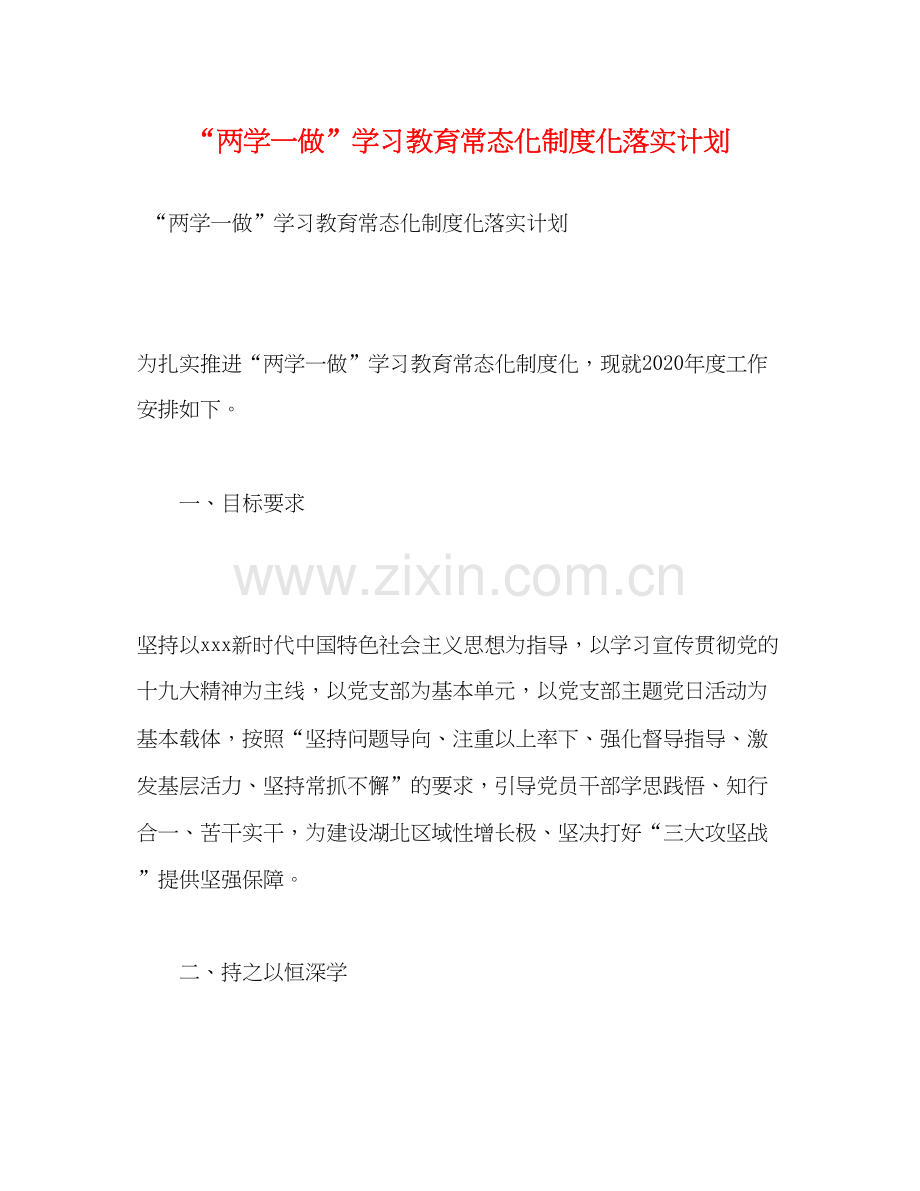 “两学一做”学习教育常态化制度化落实计划

“两学一做”学习教育常态化制度化落实计划

为扎实推进“两学一做”学习教育常态化制度化，现就2020年度工作安排如下。

一、目标要求

www.zixin.com.cn

坚持以xxx新时代中国特色社会主义思想为指导，以学习宣传贯彻党的十九大精神为主线，以党支部为基本单元，以党支部主题党日活动为基本载体，按照“坚持问题导向、注重以上率下、强化督导指导、激发基层活力、坚持常抓不懈”的要求，引导党员干部学思践悟、知行合一、苦干实干，为建设湖北区域性增长极、坚决打好“三大攻坚战”提供坚强保障。

二、持之以恒深学